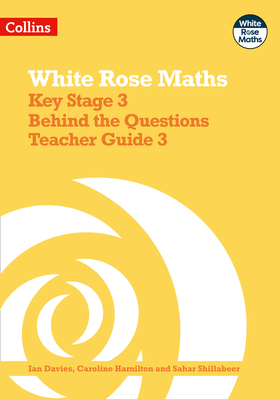 Collins

White Rose Maths

White Rose Maths
Key Stage 3
Behind the Questions
Teacher Guide 3

Ian Davies, Caroline Hamilton and Sahar Shillabeer